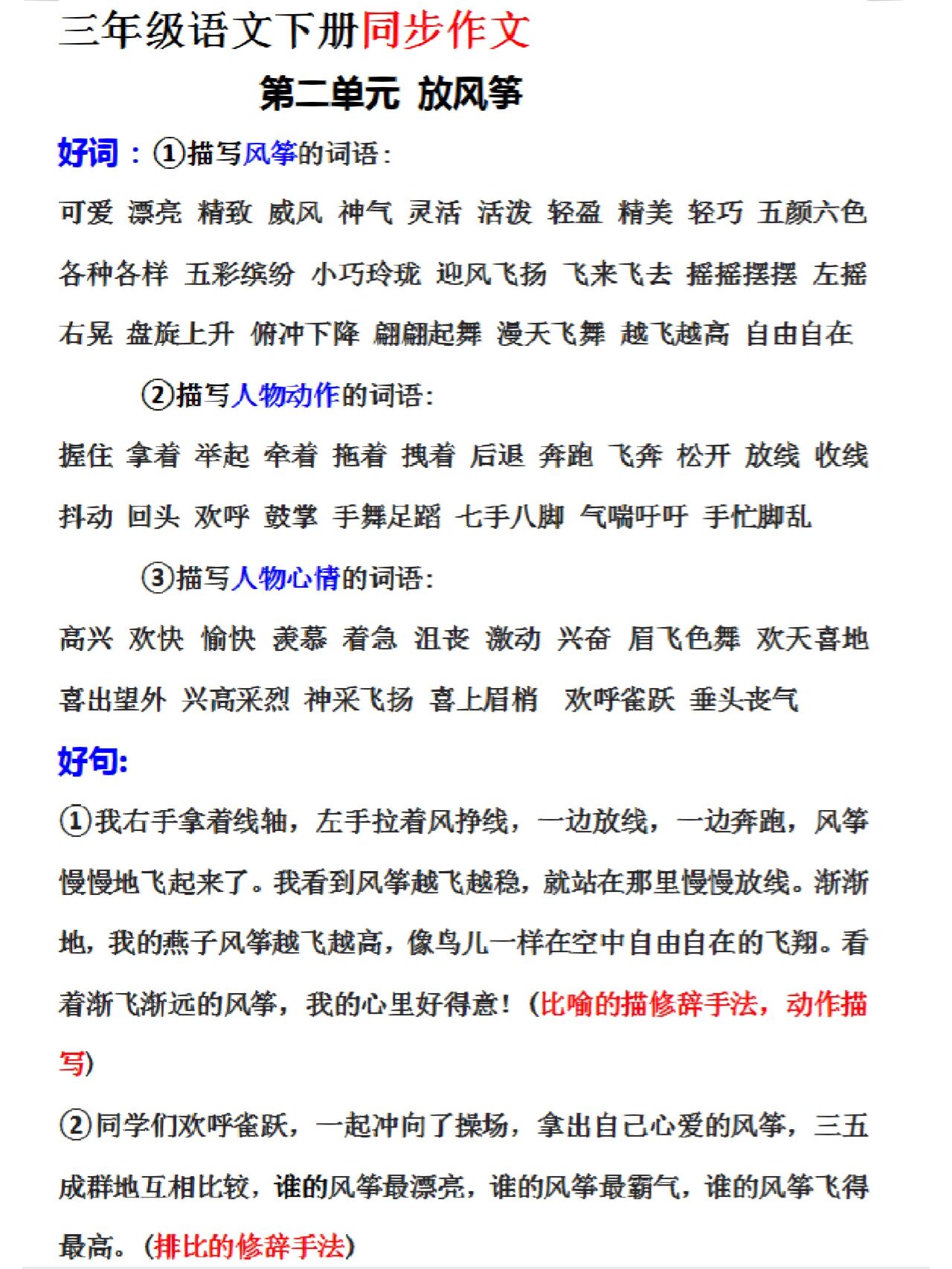 三年级语文下册同步作文

第二单元 放风筝

好词：①描写风筝的词语：

可爱 漂亮 精致 威风 神气 灵活 活泼 轻盈 精美 轻巧 五颜六色 各种各样 五彩缤纷 小巧玲珑 迎风飞扬 飞来飞去 摇摇摆摆 左摇右晃 盘旋上升 俯冲下降 翩翩起舞 漫天飞舞 越飞越高 自由自在

②描写人物动作的词语：

握住 拿着 举起 牵着 拖着 拽着 后退 奔跑 飞奔 松开 放线 收线 抖动 回头 欢呼 鼓掌 手舞足蹈 七手八脚 气喘吁吁 手忙脚乱

③描写人物心情的词语：

高兴 欢快 愉快 羡慕 着急 沮丧 激动 兴奋 眉飞色舞 欢天喜地 喜出望外 兴高采烈 神采飞扬 喜上眉梢 欢呼雀跃 垂头丧气

好句:

①我右手拿着线轴，左手拉着风挣线，一边放线，一边奔跑，风筝慢慢地飞起来了。我看到风筝越飞越稳，就站在那里慢慢放线。渐渐地，我的燕子风筝越飞越高，像鸟儿一样在空中自由自在的飞翔。看着渐飞渐远的风筝，我的心里好得意！（比喻的描修辞手法，动作描写）

②同学们欢呼雀跃，一起冲向了操场，拿出自己心爱的风筝，三五成群地互相比较，谁的风筝最漂亮，谁的风筝最霸气，谁的风筝飞得最高。（排比的修辞手法）